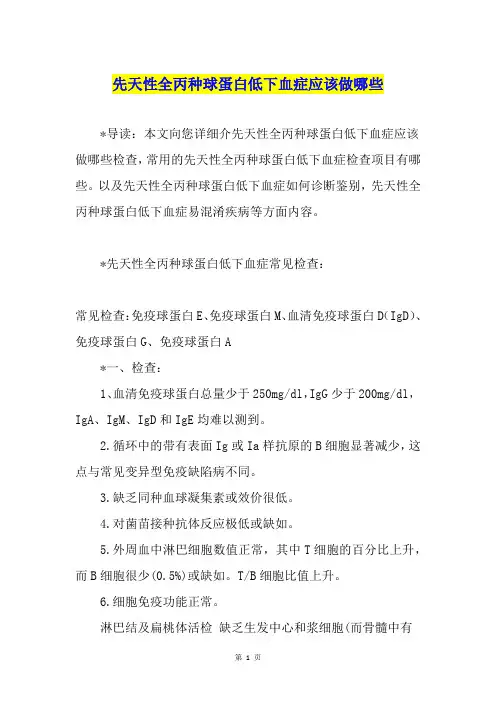 先天性全丙种球蛋白低下血症应该做哪些

*导读：本文向您详细介先天性全丙种球蛋白低下血症应该做哪些检查，常用的先天性全丙种球蛋白低下血症检查项目有哪些。以及先天性全丙种球蛋白低下血症如何诊断鉴别，先天性全丙种球蛋白低下血症易混淆疾病等方面内容。

*先天性全丙种球蛋白低下血症常见检查：

常见检查：免疫球蛋白E、免疫球蛋白M、血清免疫球蛋白D(IgD)、免疫球蛋白G、免疫球蛋白A

*一、检查：

1、血清免疫球蛋白总量少于250mg/dl，IgG少于200mg/dl，IgA、IgM、IgD和IgE均难以测到。

2.循环中的带有表面Ig或Ia样抗原的B细胞显著减少，这点与常见变异型免疫缺陷病不同。

3.缺乏同种血球凝集素或效价很低。

4.对菌苗接种抗体反应极低或缺如。

5.外周血中淋巴细胞数值正常，其中T细胞的百分比上升，而B细胞很少(0.5%)或缺如。T/B细胞比值上升。

6.细胞免疫功能正常。

淋巴结及扁桃体活检 缺乏生发中心和浆细胞(而骨髓中有

第 1 页